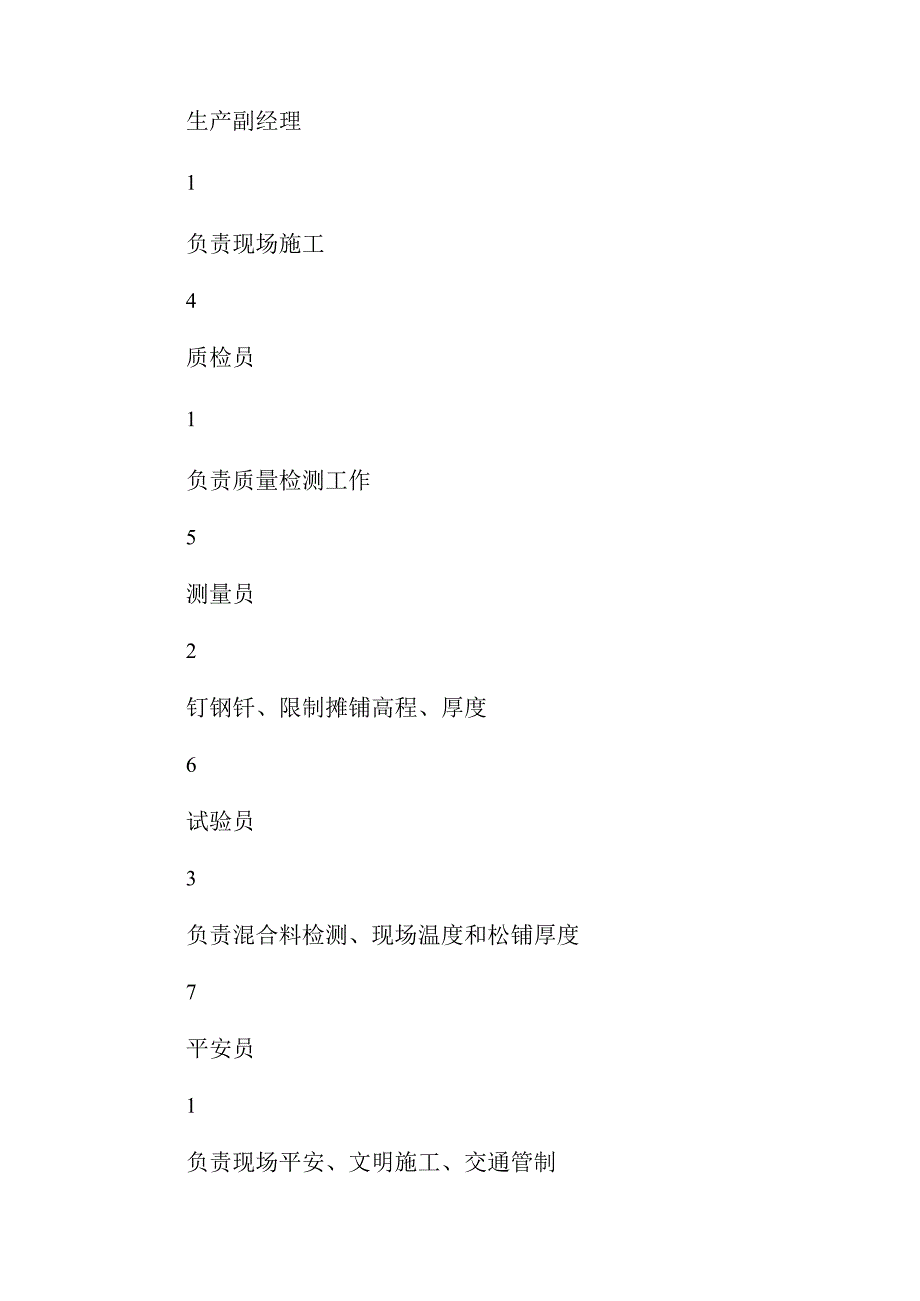 生产副经理

1

负责现场施工

4

质检员

1

负责质量检测工作

5

测量员

2

钉钢钎、限制摊铺高程、厚度

6

试验员

3

负责混合料检测、现场温度和松铺厚度

7

平安员

1

负责现场平安、文明施工、交通管制